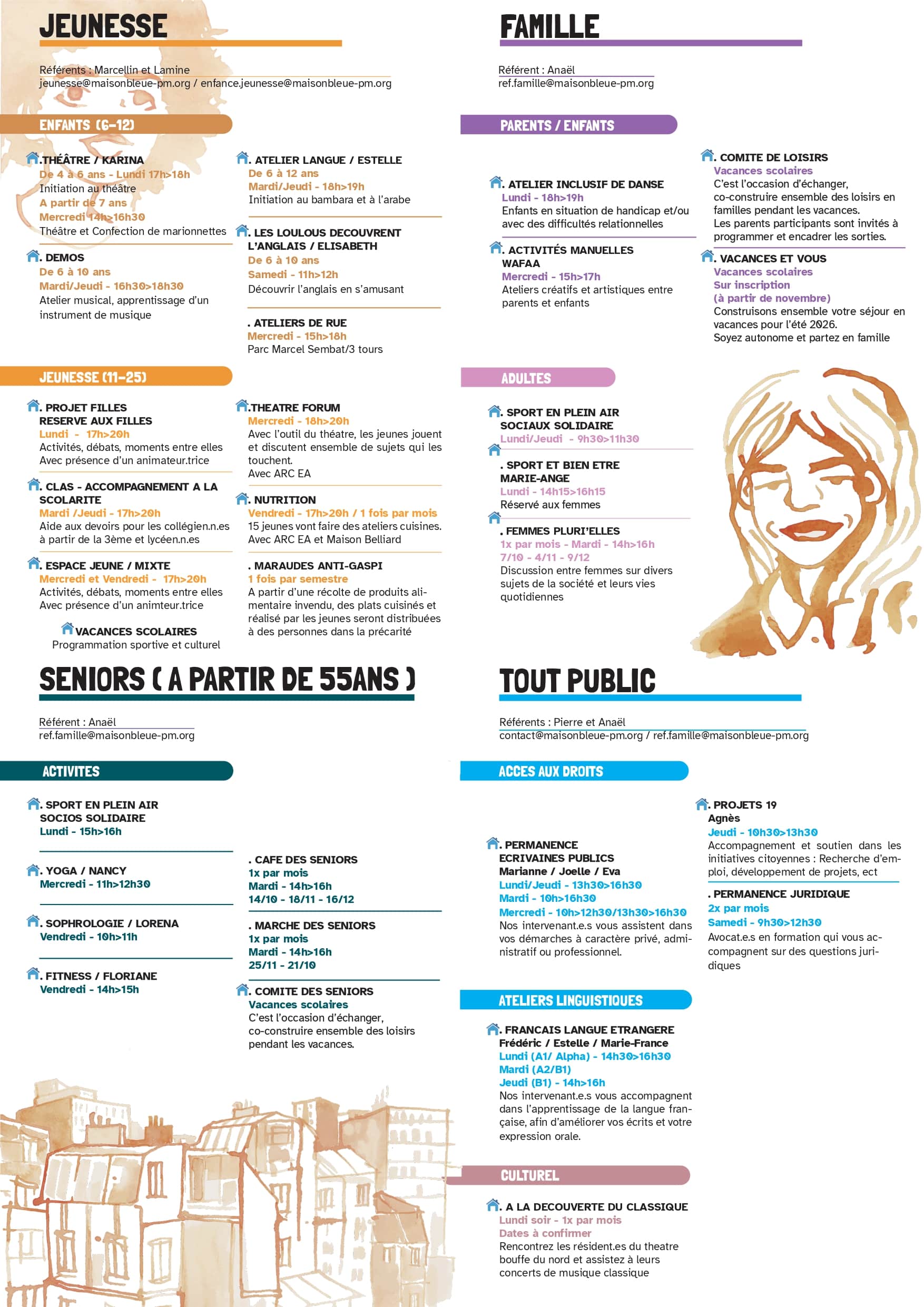 JEUNESSE

Référents : Marcellin et Lamine
jeunesse@maisonbleue-pm.org / enfance.jeunesse@maisonbleue-pm.org

ENFANTS (6-12)

.THÉÂTRE / KARINA
De 4 à 6 ans - Lundi 17h>18h
Initiation au théâtre
A partir de 7 ans
Mercredi 14h>16h30
Théâtre et Confection de marionnettes

. DEMOS
De 6 à 10 ans
Mardi/Jeudi - 16h30>18h30
Atelier musical, apprentissage d'un instrument de musique

. ATELIER LANGUE / ESTELLE
De 6 à 12 ans
Mardi/Jeudi - 18h>19h
Initiation au bambara et à l'arabe

. LES LOULOUS DECOUVRENT L'ANGLAIS / ELISABETH
De 6 à 10 ans
Samedi - 11h>12h
Découvrir l'anglais en s'amusant

. ATELIERS DE RUE
Mercredi - 15h>18h
Parc Marcel Sembat/3 tours

JEUNESSE (11-25)

. PROJET FILLES
RESERVE AUX FILLES
Lundi - 17h>20h
Activités, débats, moments entre elles
Avec présence d'un animateur.trice

. CLAS - ACCOMPAGNEMENT A LA SCOLARITE
Mardi /Jeudi - 17h>20h
Aide aux devoirs pour les collégien.n.es à partir de la 3ème et lycéen.n.es

. ESPACE JEUNE / MIXTE
Mercredi et Vendredi - 17h>20h
Activités, débats, moments entre elles
Avec présence d'un animteur.trice

VACANCES SCOLAIRES
Programmation sportive et culturel

.THEATRE FORUM
Mercredi - 18h>20h
Avec l'outil du théatre, les jeunes jouent et discutent ensemble de sujets qui les touchent.
Avec ARC EA

. NUTRITION
Vendredi - 17h>20h / 1 fois par mois
15 jeunes vont faire des ateliers cuisines.
Avec ARC EA et Maison Belliard

. MARAUDES ANTI-GASPI
1 fois par semestre
A partir d'une récolte de produits alimentaire invendu, des plats cuisinés et réalisé par les jeunes seront distribuées à des personnes dans la précarité

FAMILLE

Référent : Anaël
ref.famille@maisonbleue-pm.org

PARENTS / ENFANTS

. ATELIER INCLUSIF DE DANSE
Lundi - 18h>19h
Enfants en situation de handicap et/ou avec des difficultés relationnelles

. ACTIVITÉS MANUELLES WAFAA
Mercredi - 15h>17h
Ateliers créatifs et artistiques entre parents et enfants

. COMITE DE LOISIRS
Vacances scolaires
C'est l'occasion d'échanger, co-construire ensemble des loisirs en familles pendant les vacances.
Les parents participants sont invités à programmer et encadrer les sorties.

. VACANCES ET VOUS
Vacances scolaires
Sur inscription
(à partir de novembre)
Construisons ensemble votre séjour en vacances pour l'été 2026.
Soyez autonome et partez en famille

ADULTES

. SPORT EN PLEIN AIR SOCIAUX SOLIDAIRE
Lundi/Jeudi - 9h30>11h30

. SPORT ET BIEN ETRE MARIE-ANGE
Lundi - 14h15>16h15
Réservé aux femmes

. FEMMES PLURI'ELLES
1x par mois - Mardi - 14h>16h
7/10 - 4/11 - 9/12
Discussion entre femmes sur divers sujets de la société et leurs vies quotidiennes

SENIORS ( A PARTIR DE 55ANS )

Référent : Anaël
ref.famille@maisonbleue-pm.org

ACTIVITES

. SPORT EN PLEIN AIR SOCIOS SOLIDAIRE
Lundi - 15h>16h

. YOGA / NANCY
Mercredi - 11h>12h30

. SOPHROLOGIE / LORENA
Vendredi - 10h>11h

. FITNESS / FLORIANE
Vendredi - 14h>15h

. CAFE DES SENIORS
1x par mois
Mardi - 14h>16h
14/10 - 18/11 - 16/12

. MARCHE DES SENIORS
1x par mois
Mardi - 14h>16h
25/11 - 21/10

. COMITE DES SENIORS
Vacances scolaires
C'est l'occasion d'échanger, co-construire ensemble des loisirs pendant les vacances.

TOUT PUBLIC

Référents : Pierre et Anaël
contact@maisonbleue-pm.org / ref.famille@maisonbleue-pm.org

ACCES AUX DROITS

. PERMANENCE ECRIVAINES PUBLICS
Marianne / Joelle / Eva
Lundi/Jeudi - 13h30>16h30
Mardi - 10h>16h30
Mercredi - 10h>12h30/13h30>16h30
Nos intervenant.e.s vous assistent dans vos démarches à caractère privé, administratif ou professionnel.

. PROJETS 19
Agnès
Jeudi - 10h30>13h30
Accompagnement et soutien dans les initiatives citoyennes : Recherche d'emploi, développement de projets, ect

. PERMANENCE JURIDIQUE
2x par mois
Samedi - 9h30>12h30
Avocat.e.s en formation qui vous accompagnent sur des questions juridiques

ATELIERS LINGUISTIQUES

. FRANCAIS LANGUE ETRANGERE
Frédéric / Estelle / Marie-France
Lundi (A1/ Alpha) - 14h30>16h30
Mardi (A2/B1)
Jeudi (B1) - 14h>16h
Nos intervenant.e.s vous accompagnent dans l'apprentissage de la langue française, afin d'améliorer vos écrits et votre expression orale.

CULTUREL

. A LA DECOUVERTE DU CLASSIQUE
Lundi soir - 1x par mois
Dates à confirmer
Rencontrez les résident.es du theatre bouffe du nord et assistez à leurs concerts de musique classique